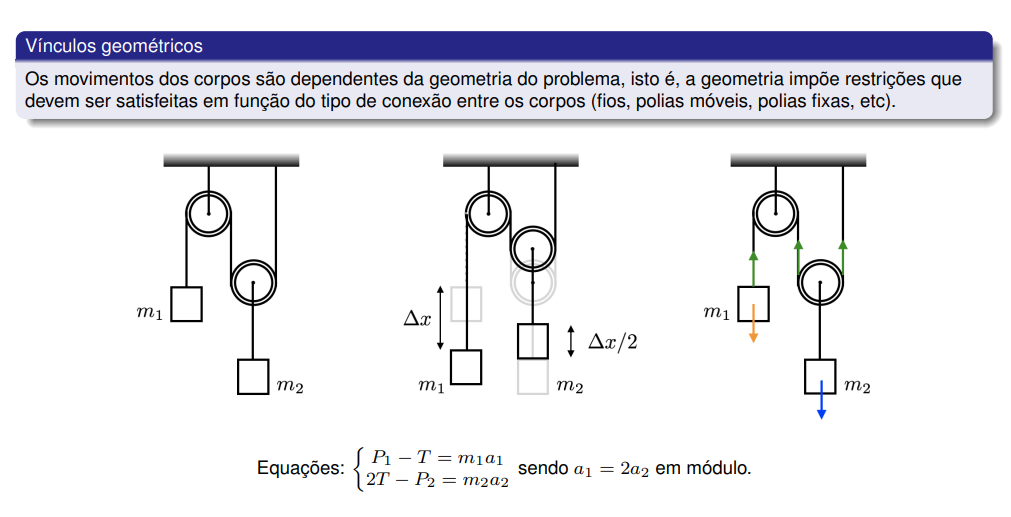 Vínculos geométricos

Os movimentos dos corpos são dependentes da geometria do problema, isto é, a geometria impõe restrições que devem ser satisfeitas em função do tipo de conexão entre os corpos (fios, polias móveis, polias fixas, etc).

$m_1$

$m_2$

$\Delta x$

$\Delta x/2$

$m_1$

$m_2$

$m_1$

$m_2$

Equações: $\begin{cases} P_1 - T = m_1 a_1 \\ 2T - P_2 = m_2 a_2 \end{cases}$ sendo $a_1 = 2a_2$ em módulo.